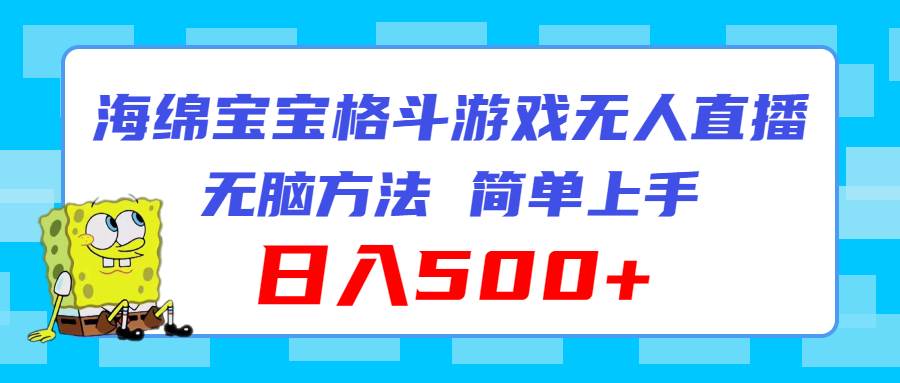 海绵宝宝格斗游戏无人直播
无脑方法 简单上手
日入500+